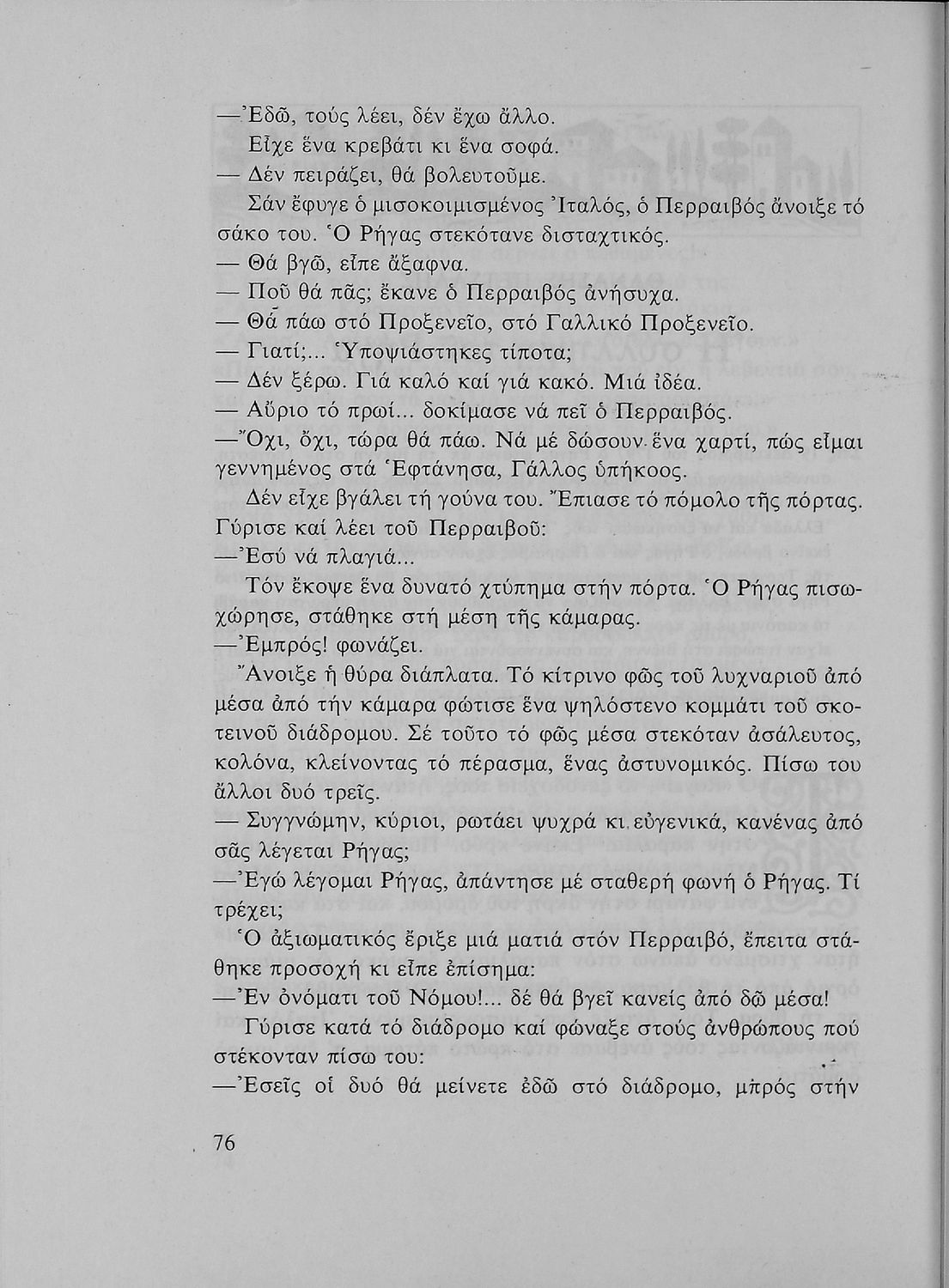 —Ἐδῶ, τούς λέει, δέν ἔχω ἄλλο.

Εἶχε ἕνα κρεβάτι κι ἕνα σοφά.

— Δέν πειράζει, θά βολευτοῦμε.

Σάν ἔφυγε ὁ μισοκοιμισμένος Ἰταλός, ὁ Περραιβός ἄνοιξε τό σάκο του. Ὁ Ρήγας στεκότανε δισταχτικός.

— Θά βγῶ, εἶπε ἄξαφνα.

— Ποῦ θά πᾶς; ἔκανε ὁ Περραιβός ἀνήσυχα.

— Θά πάω στό Προξενεῖο, στό Γαλλικό Προξενεῖο.

— Γιατί;... Ὑποψιάστηκες τίποτα;

— Δέν ξέρω. Γιά καλό καί γιά κακό. Μιά ἰδέα.

— Αὔριο τό πρωί... δοκίμασε νά πεῖ ὁ Περραιβός.

—Ὄχι, ὄχι, τώρα θά πάω. Νά μέ δώσουν ἕνα χαρτί, πώς εἶμαι γεννημένος στά Ἑφτάνησα, Γάλλος ὑπήκοος.

Δέν εἶχε βγάλει τή γούνα του. Ἔπιασε τό πόμολο τῆς πόρτας. Γύρισε καί λέει τοῦ Περραιβοῦ:

—Ἐσύ νά πλαγιά...

Τόν ἔκοψε ἕνα δυνατό χτύπημα στήν πόρτα. Ὁ Ρήγας πισωχώρησε, στάθηκε στή μέση τῆς κάμαρας.

—Ἐμπρός! φωνάζει.

Ἄνοιξε ἡ θύρα διάπλατα. Τό κίτρινο φῶς τοῦ λυχναριοῦ ἀπό μέσα ἀπό τήν κάμαρα φώτισε ἕνα ψηλόστενο κομμάτι τοῦ σκοτεινοῦ διάδρομου. Σέ τοῦτο τό φῶς μέσα στεκόταν ἀσάλευτος, κολόνα, κλείνοντας τό πέρασμα, ἕνας ἀστυνομικός. Πίσω του ἄλλοι δυό τρεῖς.

— Συγγνώμην, κύριοι, ρωτάει ψυχρά κι εὐγενικά, κανένας ἀπό σᾶς λέγεται Ρήγας;

—Ἐγώ λέγομαι Ρήγας, ἀπάντησε μέ σταθερή φωνή ὁ Ρήγας. Τί τρέχει;

Ὁ ἀξιωματικός ἔριξε μιά ματιά στόν Περραιβό, ἔπειτα στάθηκε προσοχή κι εἶπε ἐπίσημα:

—Ἐν ὀνόματι τοῦ Νόμου!... δέ θά βγεῖ κανείς ἀπό δῶ μέσα!

Γύρισε κατά τό διάδρομο καί φώναξε στούς ἀνθρώπους πού στέκονταν πίσω του:

—Ἐσεῖς οἱ δυό θά μείνετε ἐδῶ στό διάδρομο, μπρός στήν

76